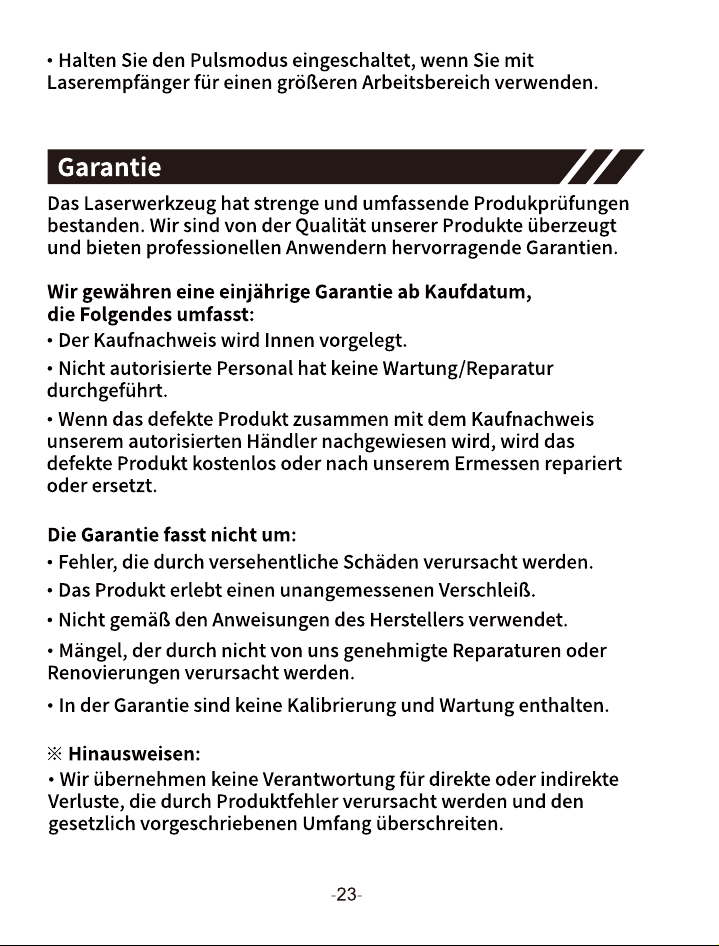 • Halten Sie den Pulsmodus eingeschaltet, wenn Sie mit Laserempfänger für einen größeren Arbeitsbereich verwenden.

Garantie

Das Laserwerkzeug hat strenge und umfassende Produkprüfungen bestanden. Wir sind von der Qualität unserer Produkte überzeugt und bieten professionellen Anwendern hervorragende Garantien.

Wir gewähren eine einjährige Garantie ab Kaufdatum, die Folgendes umfasst:
• Der Kaufnachweis wird Innen vorgelegt.
• Nicht autorisierte Personal hat keine Wartung/Reparatur durchgeführt.
• Wenn das defekte Produkt zusammen mit dem Kaufnachweis unserem autorisierten Händler nachgewiesen wird, wird das defekte Produkt kostenlos oder nach unserem Ermessen repariert oder ersetzt.

Die Garantie fasst nicht um:
• Fehler, die durch versehentliche Schäden verursacht werden.
• Das Produkt erlebt einen unangemessenen Verschleiß.
• Nicht gemäß den Anweisungen des Herstellers verwendet.
• Mängel, der durch nicht von uns genehmigte Reparaturen oder Renovierungen verursacht werden.
• In der Garantie sind keine Kalibrierung und Wartung enthalten.

※ Hinausweisen:
• Wir übernehmen keine Verantwortung für direkte oder indirekte Verluste, die durch Produktfehler verursacht werden und den gesetzlich vorgeschriebenen Umfang überschreiten.

-23-